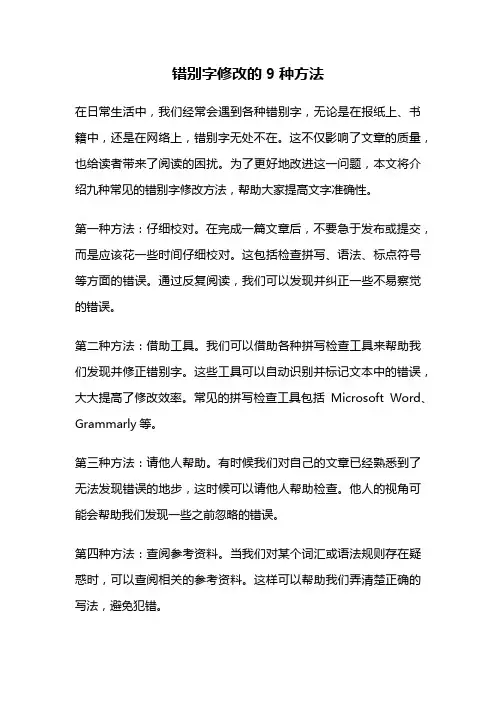 错别字修改的 9 种方法

在日常生活中，我们经常会遇到各种错别字，无论是在报纸上、书籍中，还是在网络上，错别字无处不在。这不仅影响了文章的质量，也给读者带来了阅读的困扰。为了更好地改进这一问题，本文将介绍九种常见的错别字修改方法，帮助大家提高文字准确性。

第一种方法：仔细校对。在完成一篇文章后，不要急于发布或提交，而是应该花一些时间仔细校对。这包括检查拼写、语法、标点符号等方面的错误。通过反复阅读，我们可以发现并纠正一些不易察觉的错误。

第二种方法：借助工具。我们可以借助各种拼写检查工具来帮助我们发现并修正错别字。这些工具可以自动识别并标记文本中的错误，大大提高了修改效率。常见的拼写检查工具包括 Microsoft Word、Grammarly 等。

第三种方法：请他人帮助。有时候我们对自己的文章已经熟悉到了无法发现错误的地步，这时候可以请他人帮助检查。他人的视角可能会帮助我们发现一些之前忽略的错误。

第四种方法：查阅参考资料。当我们对某个词汇或语法规则存在疑惑时，可以查阅相关的参考资料。这样可以帮助我们弄清楚正确的写法，避免犯错。